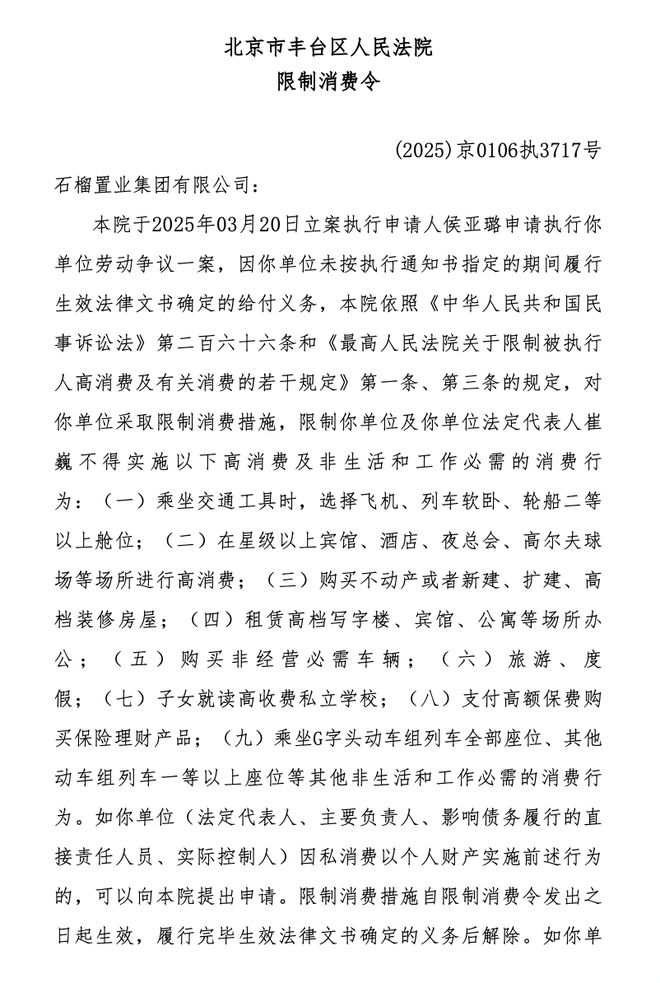 北京市丰台区人民法院
限制消费令

(2025)京0106执3717号

石榴置业集团有限公司：

本院于2025年03月20日立案执行申请人侯亚璐申请执行你单位劳动争议一案，因你单位未按执行通知书指定的期间履行生效法律文书确定的给付义务，本院依照《中华人民共和国民事诉讼法》第二百六十六条和《最高人民法院关于限制被执行人高消费及有关消费的若干规定》第一条、第三条的规定，对你单位采取限制消费措施，限制你单位及你单位法定代表人崔巍不得实施以下高消费及非生活和工作必需的消费行为：（一）乘坐交通工具时，选择飞机、列车软卧、轮船二等以上舱位；（二）在星级以上宾馆、酒店、夜总会、高尔夫球场等场所进行高消费；（三）购买不动产或者新建、扩建、高档装修房屋；（四）租赁高档写字楼、宾馆、公寓等场所办公；（五）购买非经营必需车辆；（六）旅游、度假；（七）子女就读高收费私立学校；（八）支付高额保费购买保险理财产品；（九）乘坐G字头动车组列车全部座位、其他动车组列车一等以上座位等其他非生活和工作必需的消费行为。如你单位（法定代表人、主要负责人、影响债务履行的直接责任人员、实际控制人）因私消费以个人财产实施前述行为的，可以向本院提出申请。限制消费措施自限制消费令发出之日起生效，履行完毕生效法律文书确定的义务后解除。如你单